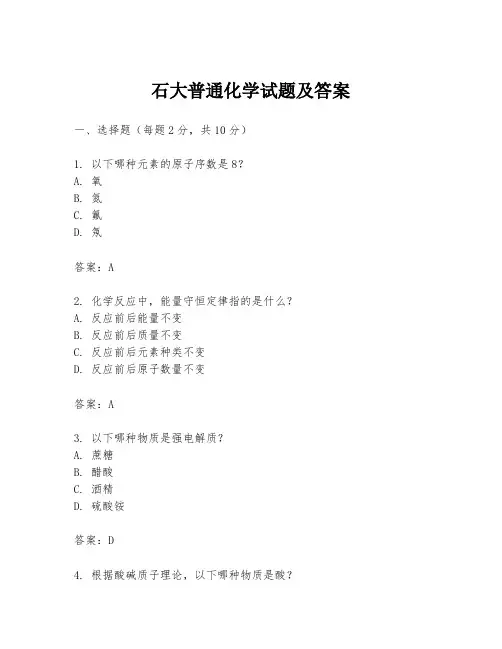 石大普通化学试题及答案

一、选择题（每题2分，共10分）

1. 以下哪种元素的原子序数是8?
A. 氧
B. 氮
C. 氟
D. 氖

答案：A

2. 化学反应中，能量守恒定律指的是什么？
A. 反应前后能量不变
B. 反应前后质量不变
C. 反应前后元素种类不变
D. 反应前后原子数量不变

答案：A

3. 以下哪种物质是强电解质？
A. 蔗糖
B. 醋酸
C. 酒精
D. 硫酸铵

答案：D

4. 根据酸碱质子理论，以下哪种物质是酸？